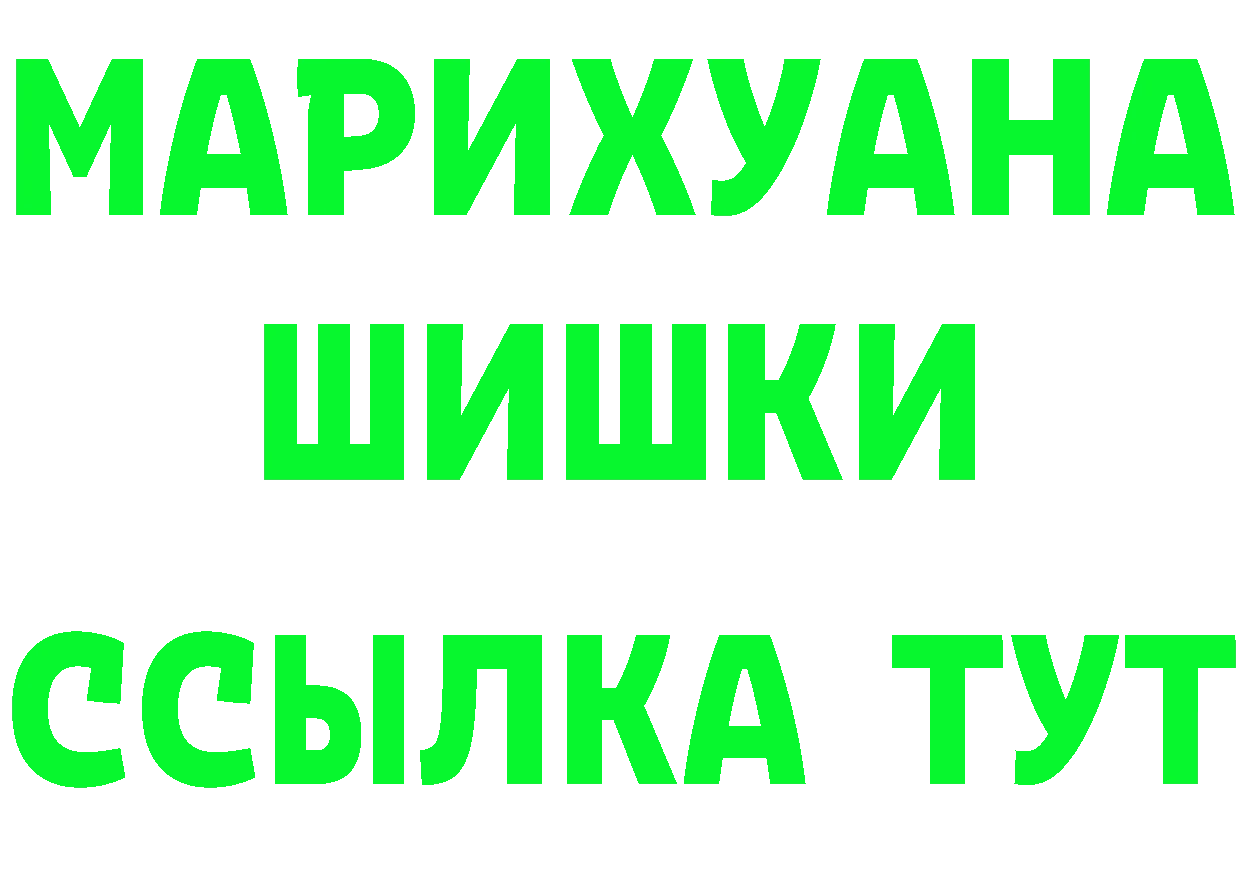 МАРИХУАНА
ШИШКИ
ССЫЛКА ТУТ